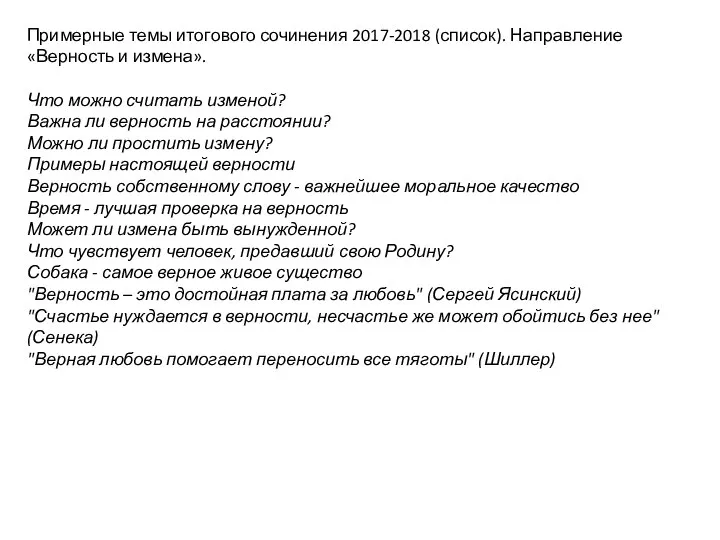 Примерные темы итогового сочинения 2017-2018 (список). Направление «Верность и измена».

Что можно считать изменой?
Важна ли верность на расстоянии?
Можно ли простить измену?
Примеры настоящей верности
Верность собственному слову - важнейшее моральное качество
Время - лучшая проверка на верность
Может ли измена быть вынужденной?
Что чувствует человек, предавший свою Родину?
Собака - самое верное живое существо
"Верность – это достойная плата за любовь" (Сергей Ясинский)
"Счастье нуждается в верности, несчастье же может обойтись без нее" (Сенека)
"Верная любовь помогает переносить все тяготы" (Шиллер)